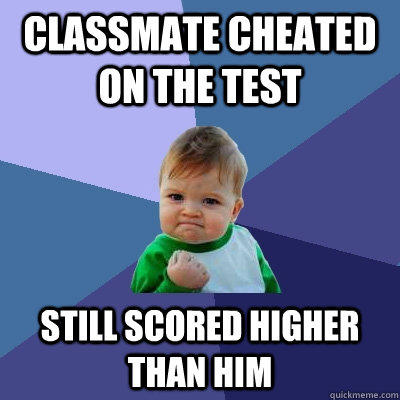 CLASSMATE CHEATED ON THE TEST

STILL SCORED HIGHER THAN HIM

quickmeme.com